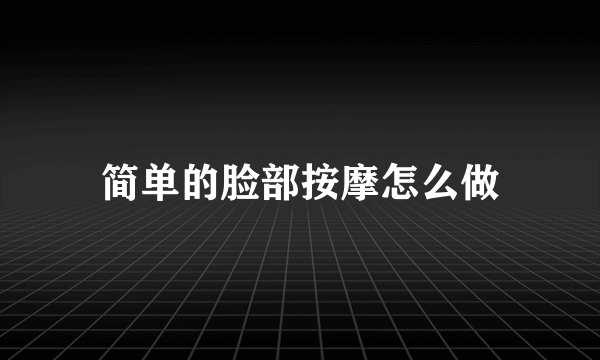 简单的脸部按摩怎么做